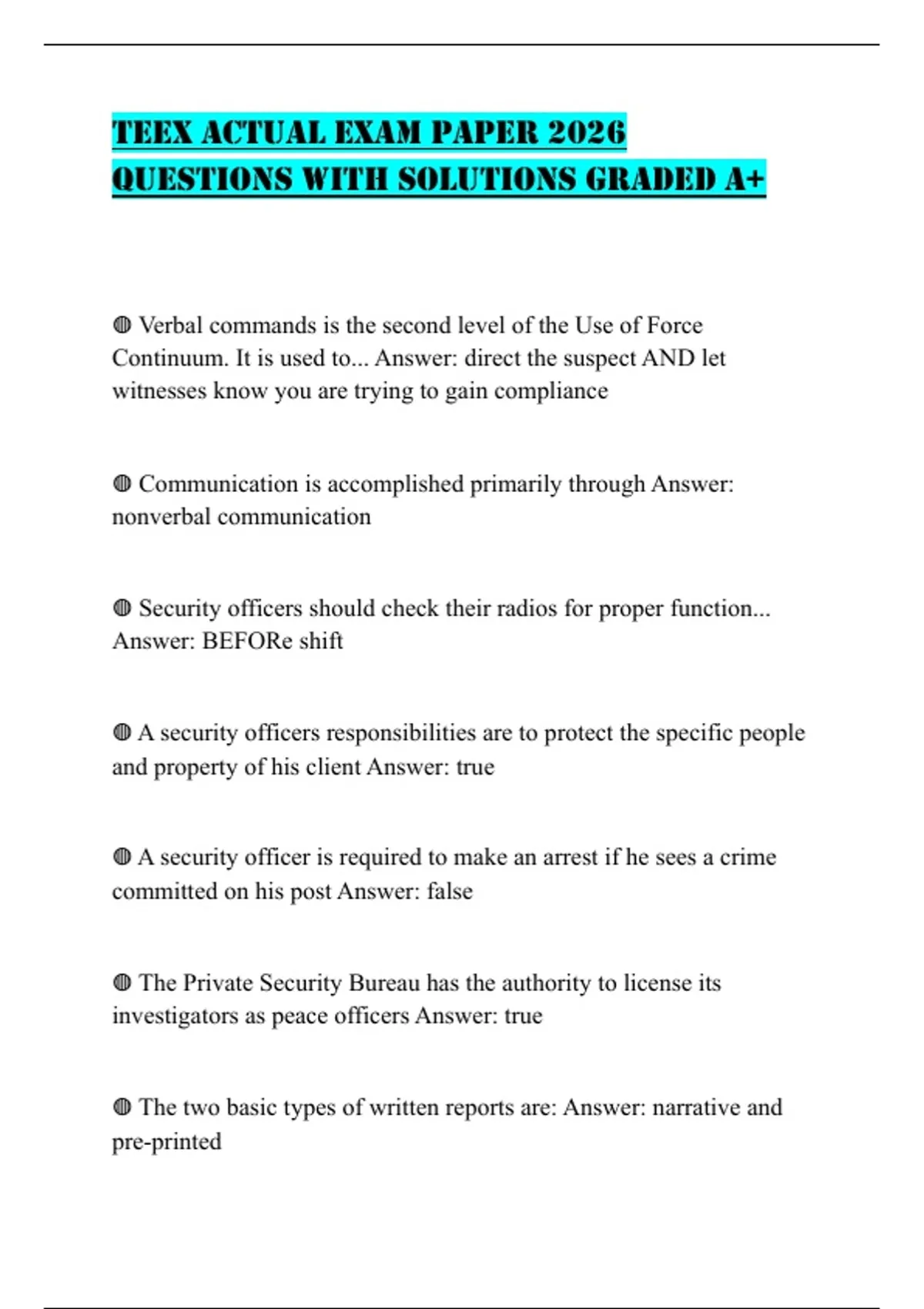 TEEX ACTUAL EXAM PAPER 2026 QUESTIONS WITH SOLUTIONS GRADED A+

◍ Verbal commands is the second level of the Use of Force Continuum. It is used to... Answer: direct the suspect AND let witnesses know you are trying to gain compliance

◍ Communication is accomplished primarily through Answer: nonverbal communication

◍ Security officers should check their radios for proper function... Answer: BEFORe shift

◍ A security officers responsibilities are to protect the specific people and property of his client Answer: true

◍ A security officer is required to make an arrest if he sees a crime committed on his post Answer: false

◍ The Private Security Bureau has the authority to license its investigators as peace officers Answer: true

◍ The two basic types of written reports are: Answer: narrative and pre-printed